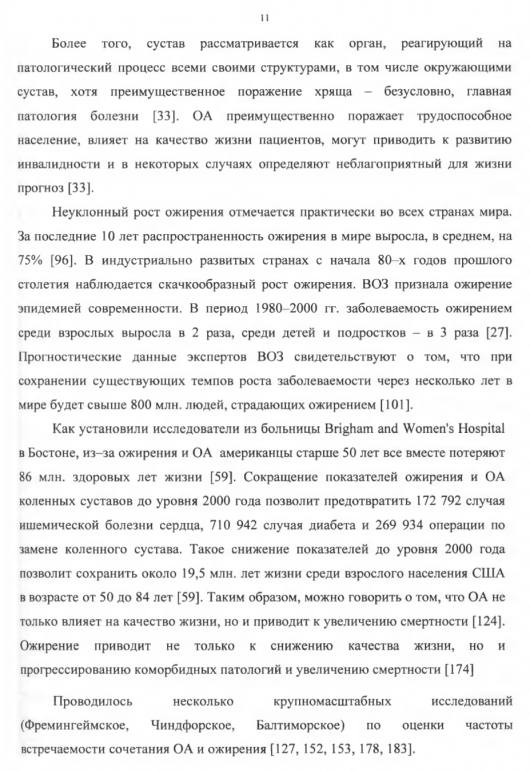 11

Более того, сустав рассматривается как орган, реагирующий на патологический процесс всеми своими структурами, в том числе окружающими сустав, хотя преимущественное поражение хряща – безусловно, главная патология болезни [33]. ОА преимущественно поражает трудоспособное население, влияет на качество жизни пациентов, могут приводить к развитию инвалидности и в некоторых случаях определяют неблагоприятный для жизни прогноз [33].

Неуклонный рост ожирения отмечается практически во всех странах мира. За последние 10 лет распространенность ожирения в мире выросла, в среднем, на 75% [96]. В индустриально развитых странах с начала 80–х годов прошлого столетия наблюдается скачкообразный рост ожирения. ВОЗ признала ожирение эпидемией современности. В период 1980–2000 гг. заболеваемость ожирением среди взрослых выросла в 2 раза, среди детей и подростков – в 3 раза [27]. Прогностические данные экспертов ВОЗ свидетельствуют о том, что при сохранении существующих темпов роста заболеваемости через несколько лет в мире будет свыше 800 млн. людей, страдающих ожирением [101].

Как установили исследователи из больницы Brigham and Women's Hospital в Бостоне, из–за ожирения и ОА американцы старше 50 лет все вместе потеряют 86 млн. здоровых лет жизни [59]. Сокращение показателей ожирения и ОА коленных суставов до уровня 2000 года позволит предотвратить 172 792 случая ишемической болезни сердца, 710 942 случая диабета и 269 934 операции по замене коленного сустава. Такое снижение показателей до уровня 2000 года позволит сохранить около 19,5 млн. лет жизни среди взрослого населения США в возрасте от 50 до 84 лет [59]. Таким образом, можно говорить о том, что ОА не только влияет на качество жизни, но и приводит к увеличению смертности [124]. Ожирение приводит не только к снижению качества жизни, но и прогрессированию коморбидных патологий и увеличению смертности [174]

Проводилось несколько крупномасштабных исследований (Фремингеймское, Чиндфорское, Балтиморское) по оценки частоты встречаемости сочетания ОА и ожирения [127, 152, 153, 178, 183].